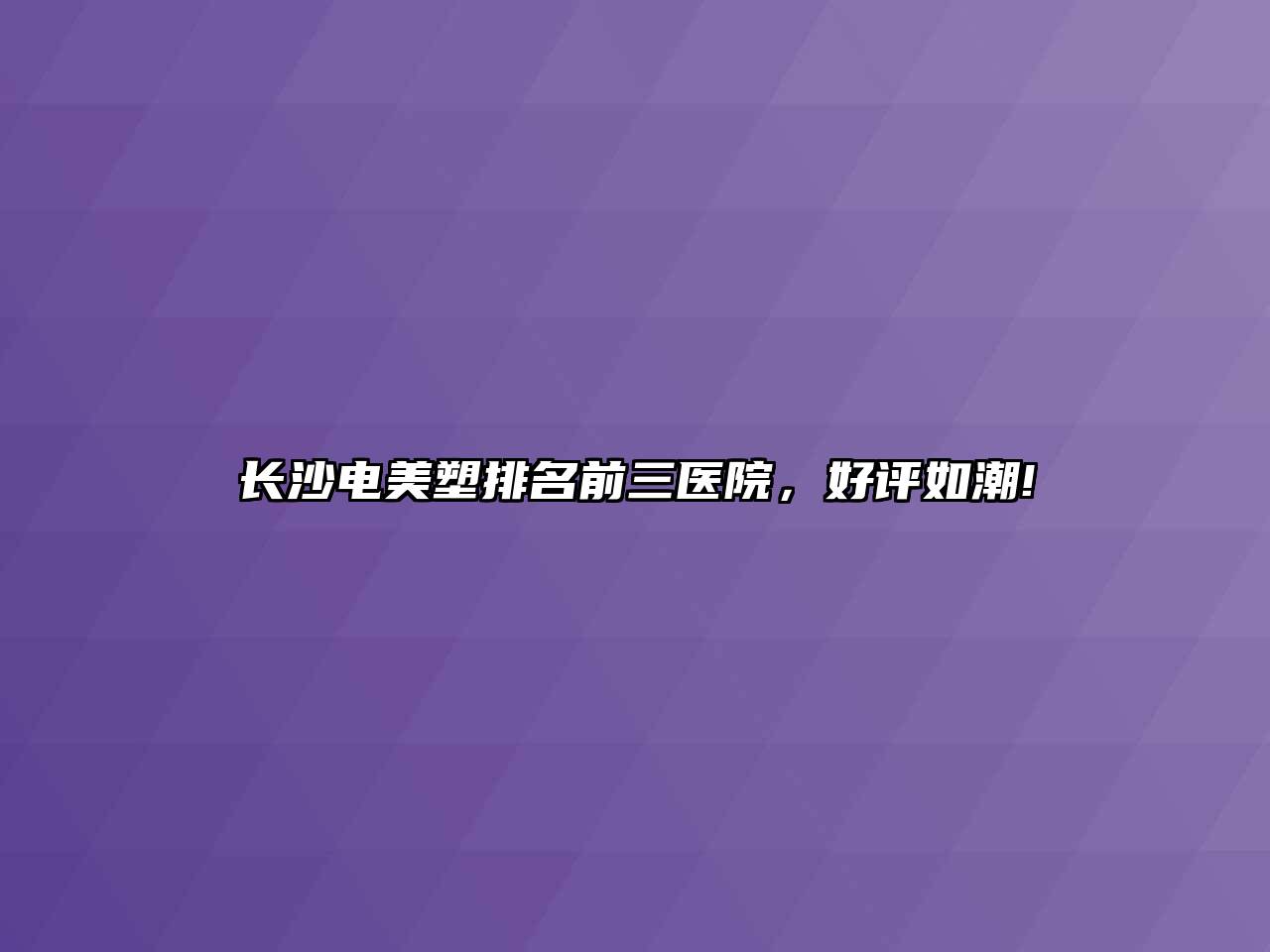 长沙电美塑排名前三医院，好评如潮!